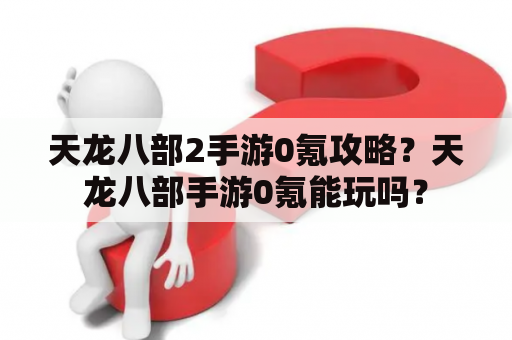 天龙八部2手游0氪攻略？天龙八部手游0氪能玩吗？